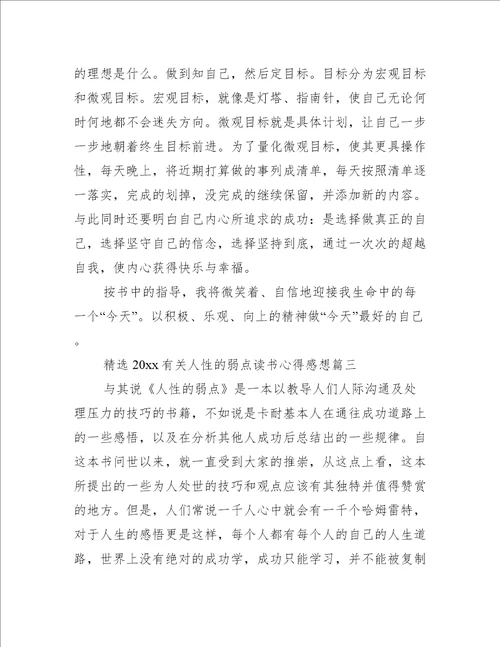 的理想是什么。做到知自己，然后定目标。目标分为宏观目标和微观目标。宏观目标，就像是灯塔、指南针，使自己无论何时何地都不会迷失方向。微观目标就是具体计划，让自己一步一步地朝着终生目标前进。为了量化微观目标，使其更具操作性，每天晚上，将近期打算做的事列成清单，每天按照清单逐一落实，完成的划掉，没完成的继续保留，并添加新的内容。与此同时还要明白自己内心所追求的成功：是选择做真正的自己，选择坚守自己的信念，选择坚持到底，通过一次次的超越自我，使内心获得快乐与幸福。

按书中的指导，我将微笑着、自信地迎接我生命中的每一个“今天”。以积极、乐观、向上的精神做“今天”最好的自己。

精选 20xx 有关人性的弱点读书心得感想篇三

与其说《人性的弱点》是一本以教导人们人际沟通及处理压力的技巧的书籍，不如说是卡耐基本人在通往成功道路上的一些感悟，以及在分析其他人成功后总结出的一些规律。自这本书问世以来，就一直受到大家的推崇，从这点上看，这本所提出的一些为人处世的技巧和观点应该有其独特并值得赞赏的地方。但是，人们常说一千人心中就会有一千个哈姆雷特，对于人生的感悟更是这样，每个人都有每个人的自己的人生道路，世界上没有绝对的成功学，成功只能学习，并不能被复制